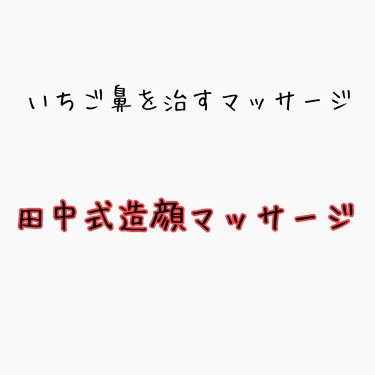 いちご鼻を治すマッサージ

田中式造顔マッサージ